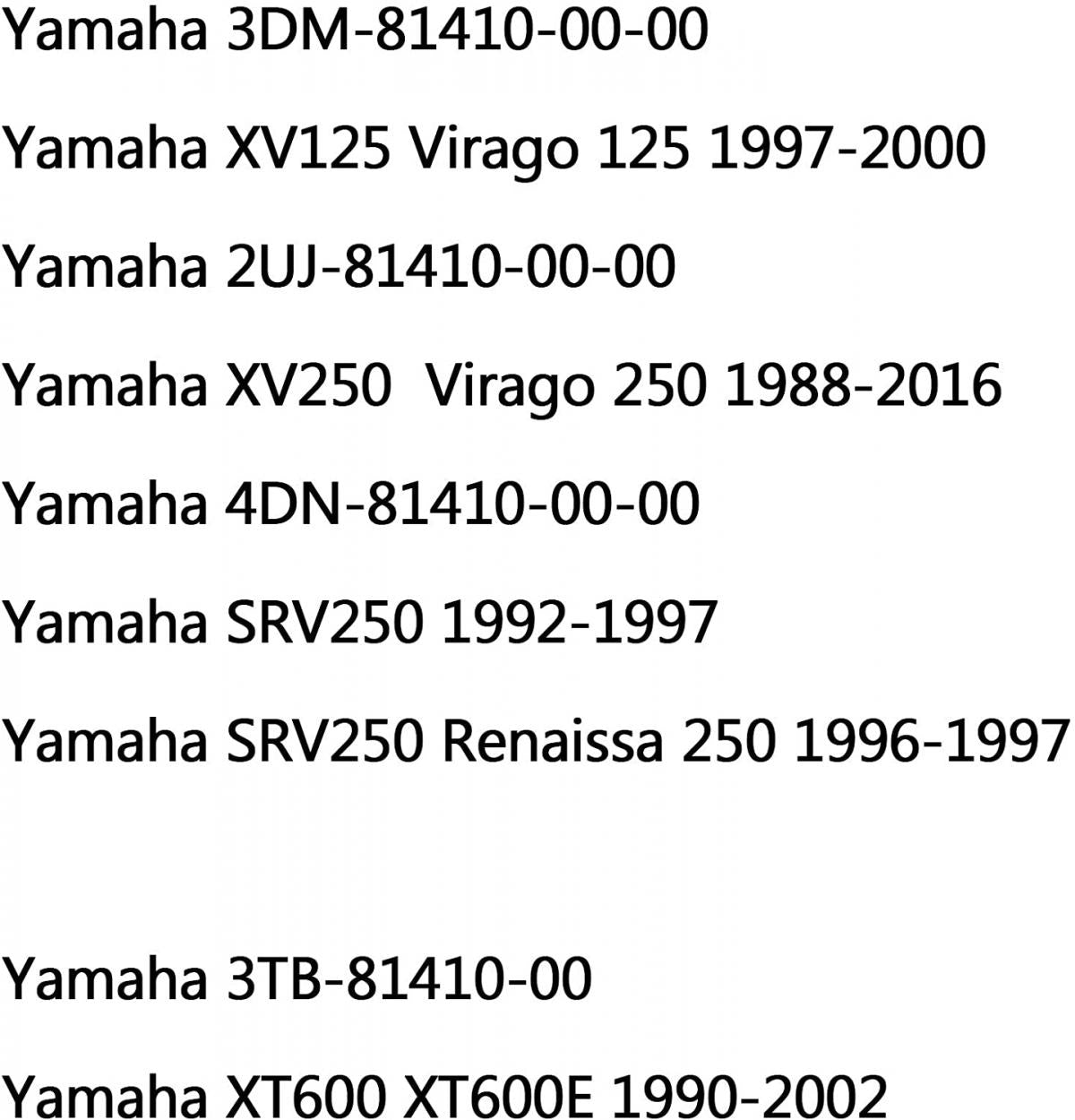 Yamaha 3DM-81410-00-00

Yamaha XV125 Virago 125 1997-2000

Yamaha 2UJ-81410-00-00

Yamaha XV250  Virago 250 1988-2016

Yamaha 4DN-81410-00-00

Yamaha SRV250 1992-1997

Yamaha SRV250 Renaissa 250 1996-1997

Yamaha 3TB-81410-00

Yamaha XT600 XT600E 1990-2002